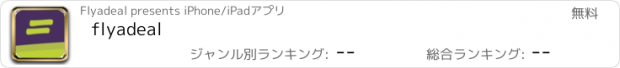 Flyadeal presents iPhone/iPadアプリ

無料

flyadeal

ジャンル別ランキング: --

総合ランキング: --